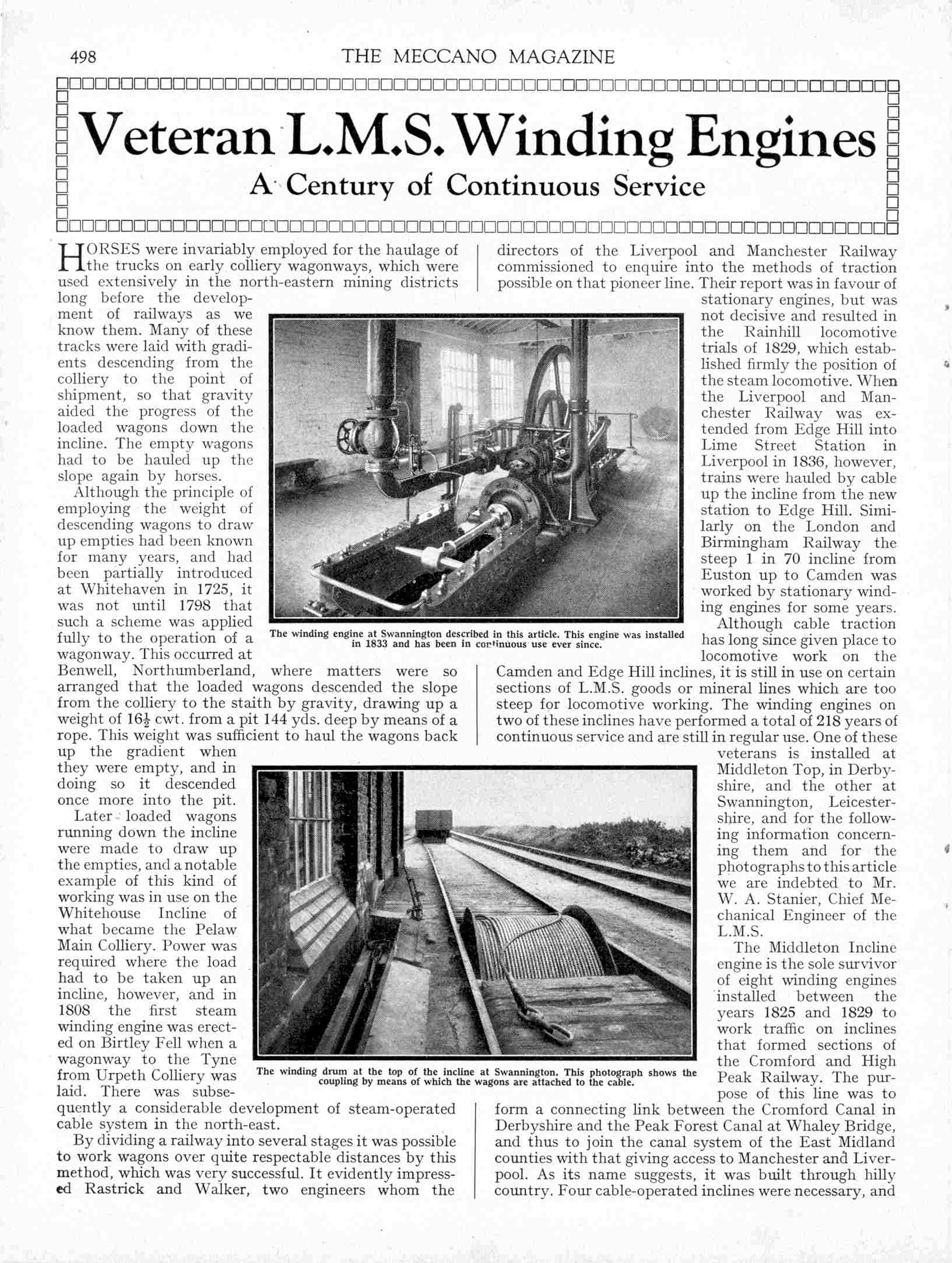 498 THE MECCANO MAGAZINE

Veteran L.M.S. Winding Engines

A Century of Continuous Service

HORSES were invariably employed for the haulage of the trucks on early colliery wagonways, which were used extensively in the north-eastern mining districts long before the development of railways as we know them. Many of these tracks were laid with gradients descending from the colliery to the point of shipment, so that gravity aided the progress of the loaded wagons down the incline. The empty wagons had to be hauled up the slope again by horses.

Although the principle of employing the weight of descending wagons to draw up empties had been known for many years, and had been partially introduced at Whitehaven in 1725, it was not until 1798 that such a scheme was applied fully to the operation of a wagonway. This occurred at Benwell, Northumberland, where matters were so arranged that the loaded wagons descended the slope from the colliery to the staith by gravity, drawing up a weight of $16\frac{1}{2}$ cwt. from a pit 144 yds. deep by means of a rope. This weight was sufficient to haul the wagons back up the gradient when they were empty, and in doing so it descended once more into the pit.

Later loaded wagons running down the incline were made to draw up the empties, and a notable example of this kind of working was in use on the Whitehouse Incline of what became the Pelaw Main Colliery. Power was required where the load had to be taken up an incline, however, and in 1808 the first steam winding engine was erected on Birtley Fell when a wagonway to the Tyne from Urpeth Colliery was laid. There was subsequently a considerable development of steam-operated cable system in the north-east.

By dividing a railway into several stages it was possible to work wagons over quite respectable distances by this method, which was very successful. It evidently impressed Rastrick and Walker, two engineers whom the directors of the Liverpool and Manchester Railway commissioned to enquire into the methods of traction possible on that pioneer line. Their report was in favour of stationary engines, but was not decisive and resulted in the Rainhill locomotive trials of 1829, which established firmly the position of the steam locomotive. When the Liverpool and Manchester Railway was extended from Edge Hill into Lime Street Station in Liverpool in 1836, however, trains were hauled by cable up the incline from the new station to Edge Hill. Similarly on the London and Birmingham Railway the steep 1 in 70 incline from Euston up to Camden was worked by stationary winding engines for some years.

Although cable traction has long since given place to locomotive work on the Camden and Edge Hill inclines, it is still in use on certain sections of L.M.S. goods or mineral lines which are too steep for locomotive working. The winding engines on two of these inclines have performed a total of 218 years of continuous service and are still in regular use. One of these veterans is installed at Middleton Top, in Derbyshire, and the other at Swannington, Leicestershire, and for the following information concerning them and for the photographs to this article we are indebted to Mr. W. A. Stanier, Chief Mechanical Engineer of the L.M.S.

The Middleton Incline engine is the sole survivor of eight winding engines installed between the years 1825 and 1829 to work traffic on inclines that formed sections of the Cromford and High Peak Railway. The purpose of this line was to form a connecting link between the Cromford Canal in Derbyshire and the Peak Forest Canal at Whaley Bridge, and thus to join the canal system of the East Midland counties with that giving access to Manchester and Liverpool. As its name suggests, it was built through hilly country. Four cable-operated inclines were necessary, and

The winding engine at Swannington described in this article. This engine was installed in 1833 and has been in continuous use ever since.

The winding drum at the top of the incline at Swannington. This photograph shows the coupling by means of which the wagons are attached to the cable.